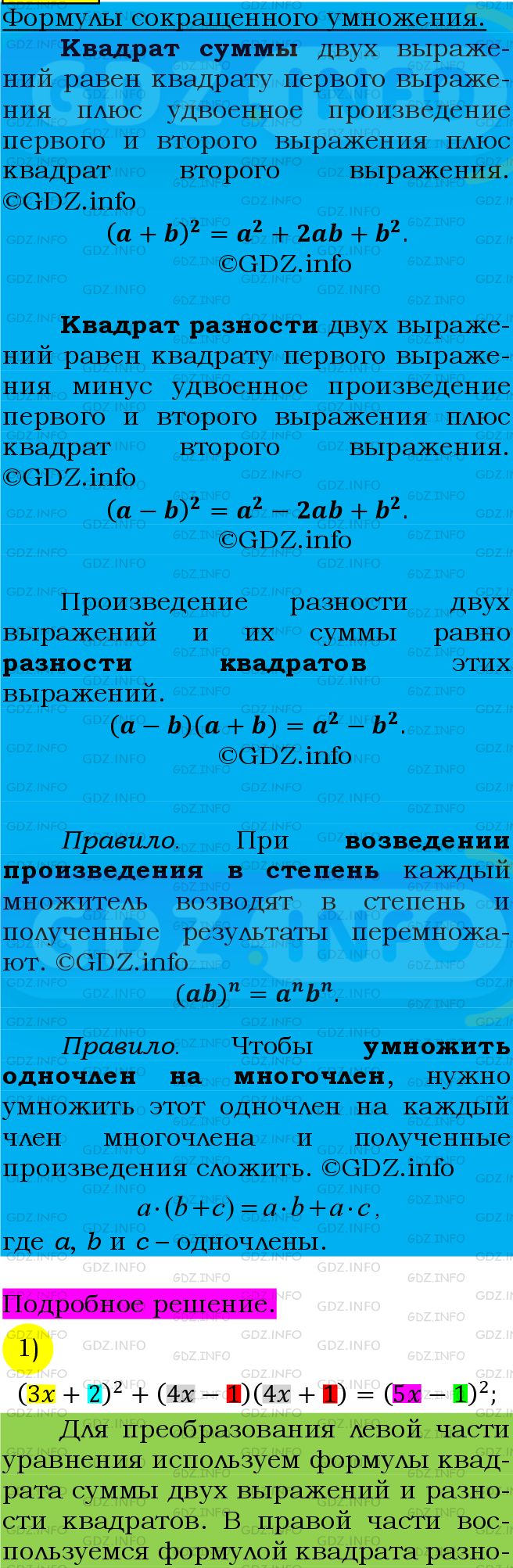 Формулы сокращенного умножения.

Квадрат суммы двух выражений равен квадрату первого выражения плюс удвоенное произведение первого и второго выражения плюс квадрат второго выражения. ©GDZ.info

$(a + b)^2 = a^2 + 2ab + b^2$.

©GDZ.info

Квадрат разности двух выражений равен квадрату первого выражения минус удвоенное произведение первого и второго выражения плюс квадрат второго выражения. ©GDZ.info

$(a - b)^2 = a^2 - 2ab + b^2$.

©GDZ.info

Произведение разности двух выражений и их суммы равно разности квадратов этих выражений.

$(a - b)(a + b) = a^2 - b^2$.

©GDZ.info

Правило. При возведении произведения в степень каждый множитель возводят в степень и полученные результаты перемножают. ©GDZ.info

$(ab)^n = a^n b^n$.

Правило. Чтобы умножить одночлен на многочлен, нужно умножить этот одночлен на каждый член многочлена и полученные произведения сложить. ©GDZ.info

$a \cdot (b + c) = a \cdot b + a \cdot c$,

где $a$, $b$ и $c$ – одночлены.

Подробное решение.

1)

$(3x + 2)^2 + (4x - 1)(4x + 1) = (5x - 1)^2$;

Для преобразования левой части уравнения используем формулы квадрата суммы двух выражений и разности квадратов. В правой части воспользуемся формулой квадрата разно-